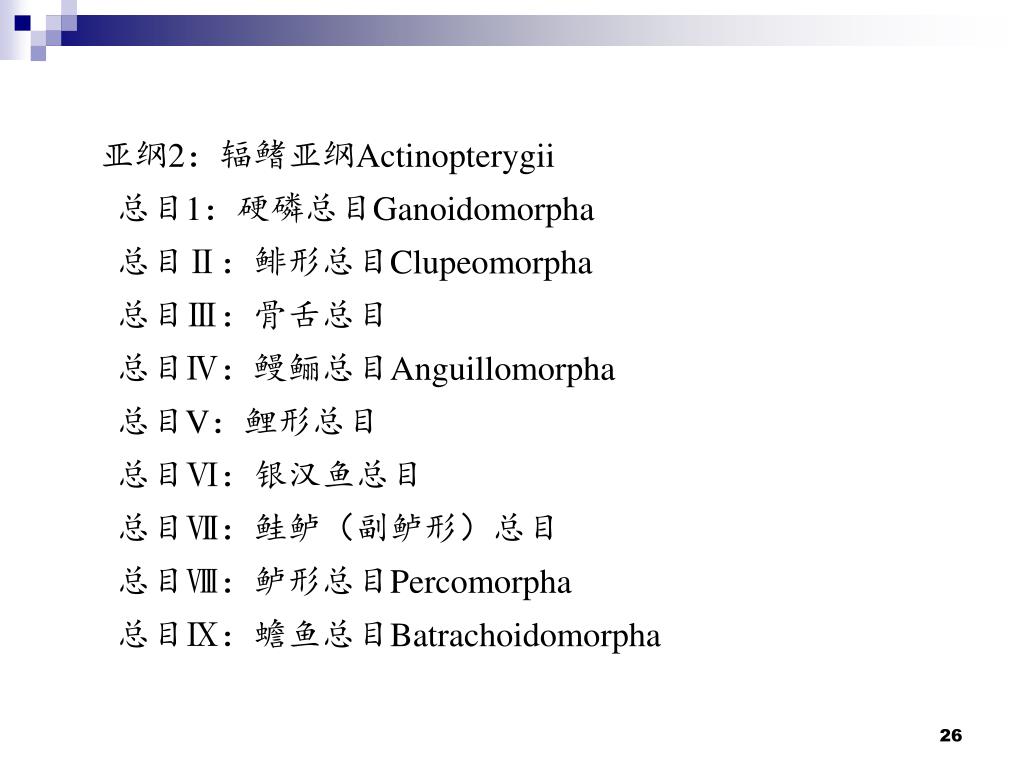 亚纲2：辐鳍亚纲Actinopterygii

总目1：硬磷总目Ganoidomorpha

总目Ⅱ：鲱形总目Clupeomorpha

总目Ⅲ：骨舌总目

总目Ⅳ：鳗鲡总目Anguillomorpha

总目Ⅴ：鲤形总目

总目Ⅵ：银汉鱼总目

总目Ⅶ：鲑鲈（副鲈形）总目

总目Ⅷ：鲈形总目Percomorpha

总目Ⅸ：蟾鱼总目Batrachoidomorpha

26